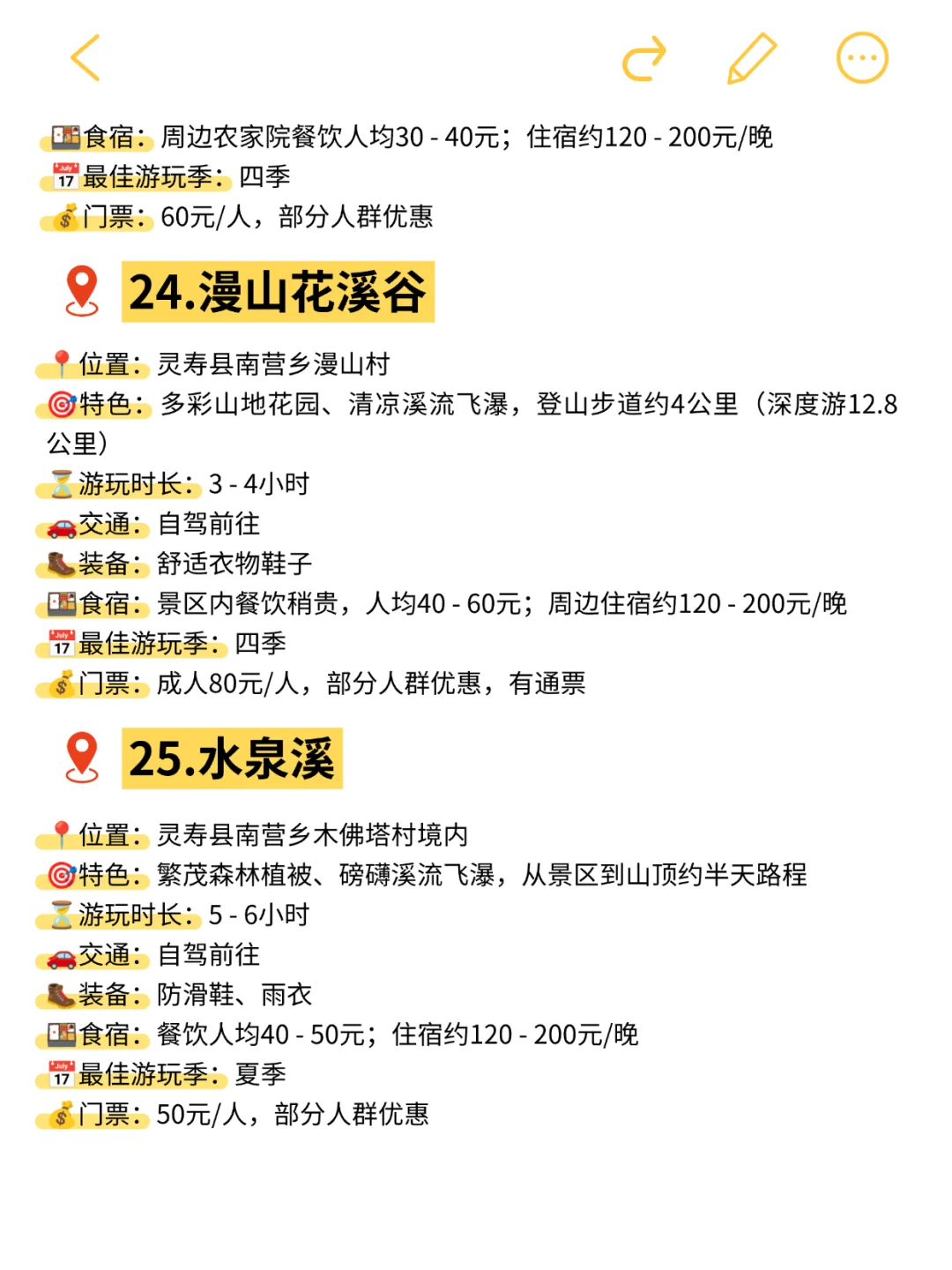 食宿：周边农家院餐饮人均30 - 40元；住宿约120 - 200元/晚
最佳游玩季：四季
门票：60元/人，部分人群优惠

24.漫山花溪谷

位置：灵寿县南营乡漫山村
特色：多彩山地花园、清凉溪流飞瀑，登山步道约4公里（深度游12.8公里）
游玩时长：3 - 4小时
交通：自驾前往
装备：舒适衣物鞋子
食宿：景区内餐饮稍贵，人均40 - 60元；周边住宿约120 - 200元/晚
最佳游玩季：四季
门票：成人80元/人，部分人群优惠，有通票

25.水泉溪

位置：灵寿县南营乡木佛塔村境内
特色：繁茂森林植被、磅礴溪流飞瀑，从景区到山顶约半天路程
游玩时长：5 - 6小时
交通：自驾前往
装备：防滑鞋、雨衣
食宿：餐饮人均40 - 50元；住宿约120 - 200元/晚
最佳游玩季：夏季
门票：50元/人，部分人群优惠